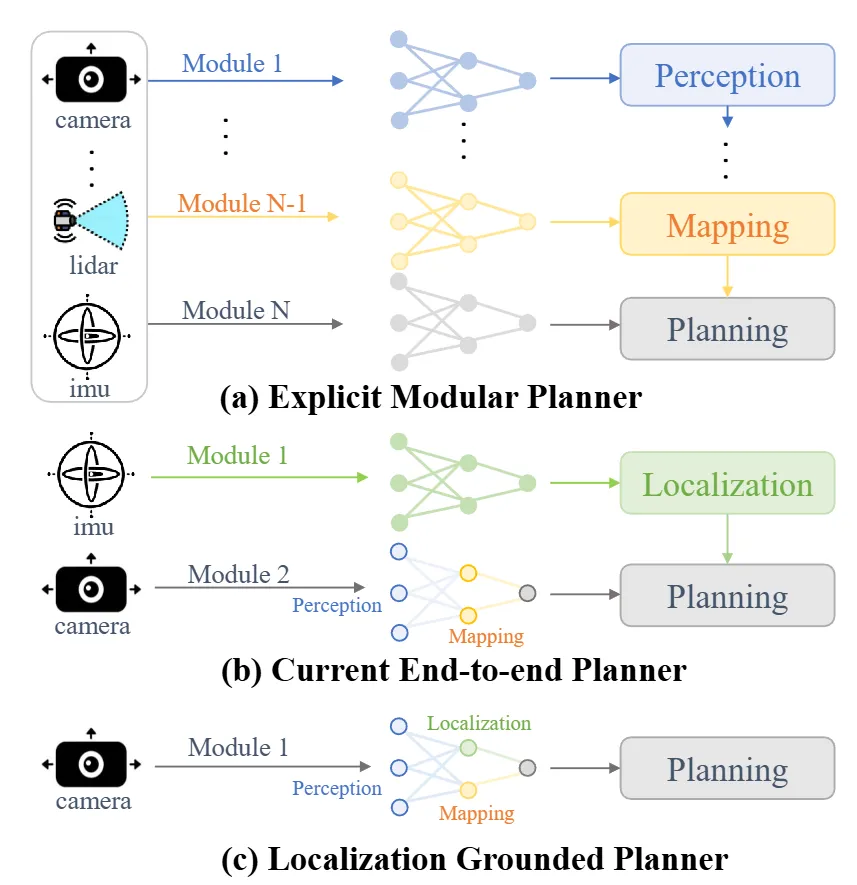 camera

lidar

imu

Module 1

Module N-1

Module N

Perception

Mapping

Planning

(a) Explicit Modular Planner

imu

camera

Module 1

Module 2

Perception

Mapping

Localization

Planning

(b) Current End-to-end Planner

camera

Module 1

Perception

Localization

Mapping

Planning

(c) Localization Grounded Planner